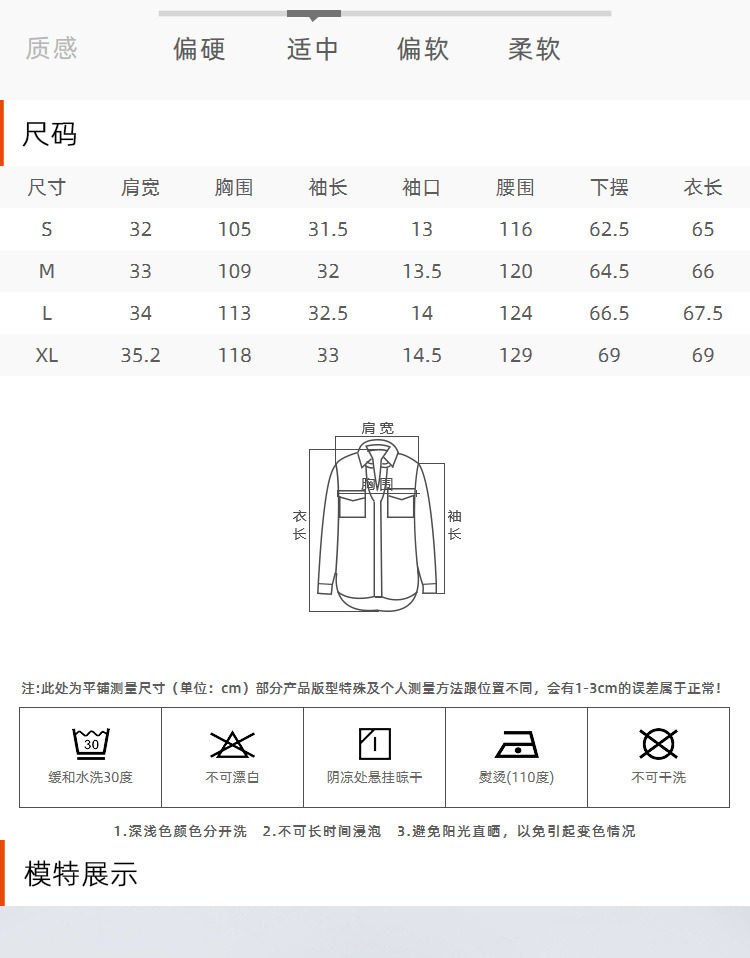 质感 偏硬 适中 偏软 柔软

尺码

| 尺寸 | 肩宽 | 胸围 | 袖长 | 袖口 | 腰围 | 下摆 | 衣长 |
|---|---|---|---|---|---|---|---|
| S | 32 | 105 | 31.5 | 13 | 116 | 62.5 | 65 |
| M | 33 | 109 | 32 | 13.5 | 120 | 64.5 | 66 |
| L | 34 | 113 | 32.5 | 14 | 124 | 66.5 | 67.5 |
| XL | 35.2 | 118 | 33 | 14.5 | 129 | 69 | 69 |

肩宽
胸围
衣长
袖长

注:此处为平铺测量尺寸(单位:cm)部分产品版型特殊及个人测量方法跟位置不同,会有1-3cm的误差属于正常!

30
缓和水洗30度

不可漂白

阴凉处悬挂晾干

熨烫(110度)

不可干洗

1.深浅色颜色分开洗 2.不可长时间浸泡 3.避免阳光直晒,以免引起变色情况

模特展示